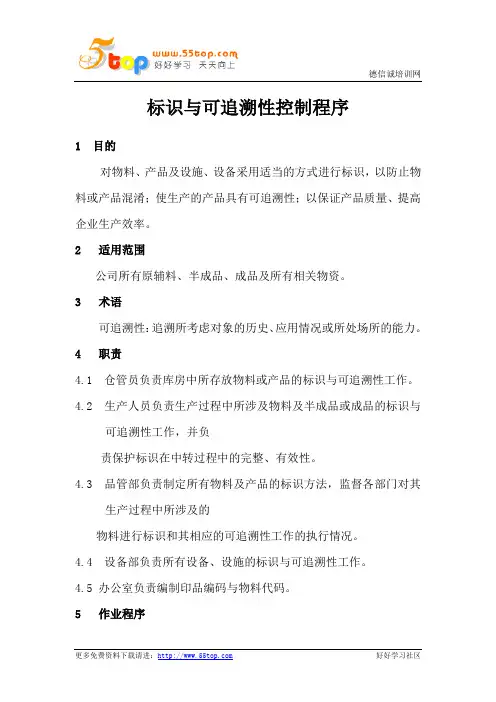 5top www.55top.com 好好学习 天天向上

德信诚培训网

标识与可追溯性控制程序

1 目的

对物料、产品及设施、设备采用适当的方式进行标识，以防止物料或产品混淆；使生产的产品具有可追溯性；以保证产品质量、提高企业生产效率。

2 适用范围

公司所有原辅料、半成品、成品及所有相关物资。

3 术语

可追溯性：追溯所考虑对象的历史、应用情况或所处场所的能力。

4 职责

4.1 仓管员负责库房中所存放物料或产品的标识与可追溯性工作。

4.2 生产人员负责生产过程中所涉及物料及半成品或成品的标识与可追溯性工作，并负

责保护标识在中转过程中的完整、有效性。

4.3 品管部负责制定所有物料及产品的标识方法，监督各部门对其生产过程中所涉及的

物料进行标识和其相应的可追溯性工作的执行情况。

4.4 设备部负责所有设备、设施的标识与可追溯性工作。

4.5 办公室负责编制印品编码与物料代码。

5 作业程序

更多免费资料下载请进：http://www.55top.com 好好学习社区